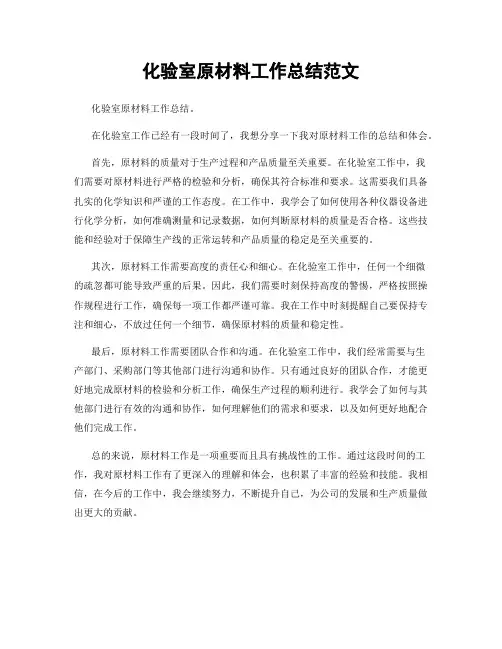 化验室原材料工作总结范文

化验室原材料工作总结。

在化验室工作已经有一段时间了，我想分享一下我对原材料工作的总结和体会。

首先，原材料的质量对于生产过程和产品质量至关重要。在化验室工作中，我们需要对原材料进行严格的检验和分析，确保其符合标准和要求。这需要我们具备扎实的化学知识和严谨的工作态度。在工作中，我学会了如何使用各种仪器设备进行化学分析，如何准确测量和记录数据，如何判断原材料的质量是否合格。这些技能和经验对于保障生产线的正常运转和产品质量的稳定是至关重要的。

其次，原材料工作需要高度的责任心和细心。在化验室工作中，任何一个细微的疏忽都可能导致严重的后果。因此，我们需要时刻保持高度的警惕，严格按照操作规程进行工作，确保每一项工作都严谨可靠。我在工作中时刻提醒自己要保持专注和细心，不放过任何一个细节，确保原材料的质量和稳定性。

最后，原材料工作需要团队合作和沟通。在化验室工作中，我们经常需要与生产部门、采购部门等其他部门进行沟通和协作。只有通过良好的团队合作，才能更好地完成原材料的检验和分析工作，确保生产过程的顺利进行。我学会了如何与其他部门进行有效的沟通和协作，如何理解他们的需求和要求，以及如何更好地配合他们完成工作。

总的来说，原材料工作是一项重要而且具有挑战性的工作。通过这段时间的工作，我对原材料工作有了更深入的理解和体会，也积累了丰富的经验和技能。我相信，在今后的工作中，我会继续努力，不断提升自己，为公司的发展和生产质量做出更大的贡献。